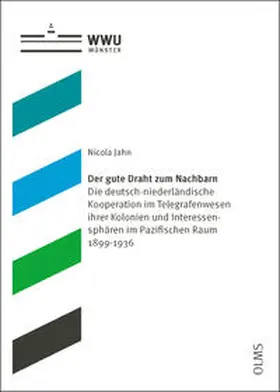 WWU
MÜNSTER

Nicola Jahn

Der gute Draht zum Nachbarn
Die deutsch-niederländische Kooperation im Telegrafenwesen ihrer Kolonien und Interessensphären im Pazifischen Raum 1899-1936

OLMS